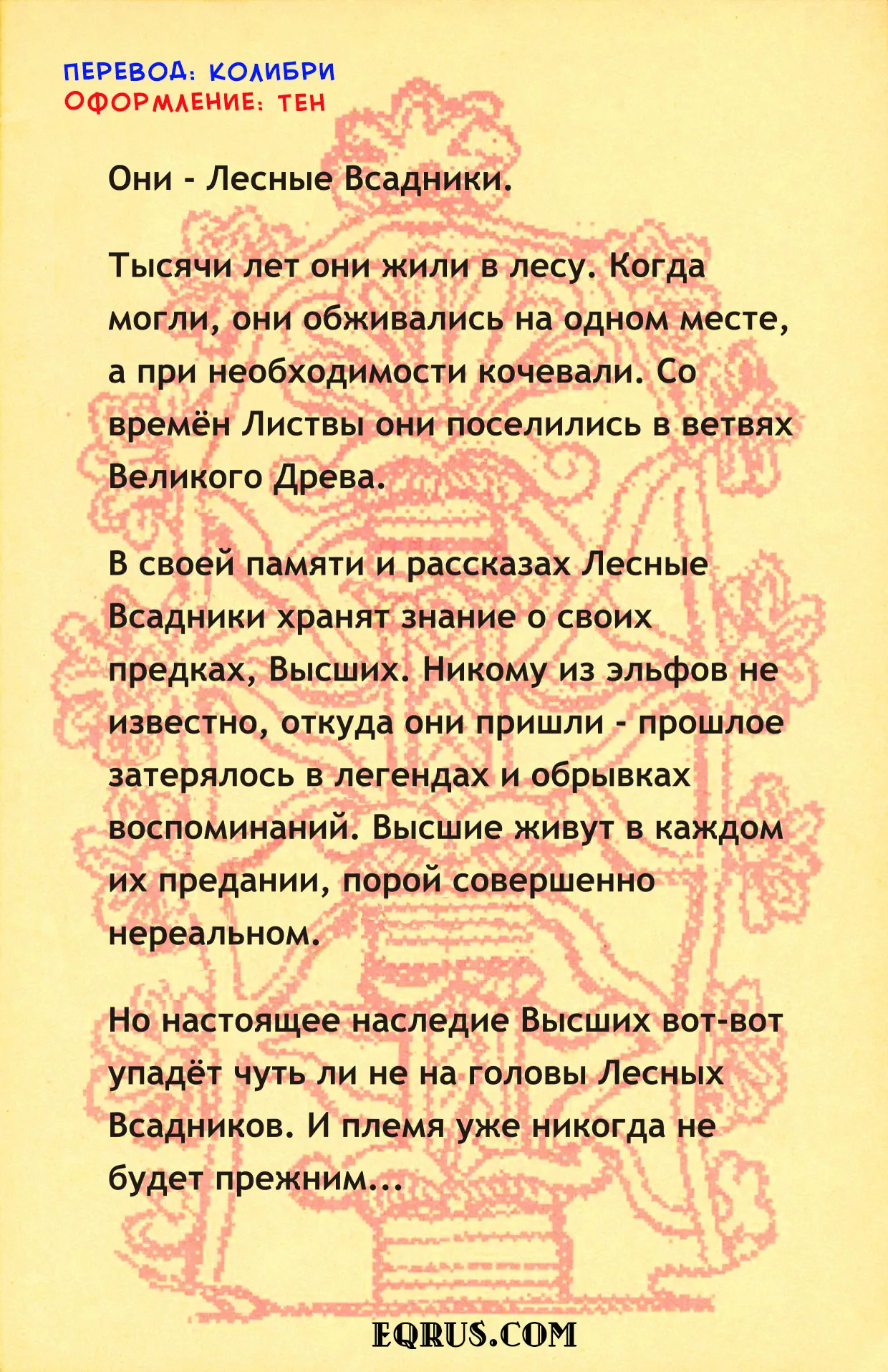 ПЕРЕВОД: КОЛИБРИ
ОФОРМЛЕНИЕ: ТЕН

Они - Лесные Всадники.

Тысячи лет они жили в лесу. Когда могли, они обживались на одном месте, а при необходимости кочевали. Со времён Листвы они поселились в ветвях Великого Древа.

В своей памяти и рассказах Лесные Всадники хранят знание о своих предках, Высших. Никому из эльфов не известно, откуда они пришли - прошлое затерялось в легендах и обрывках воспоминаний. Высшие живут в каждом их предании, порой совершенно нереальном.

Но настоящее наследие Высших вот-вот упадёт чуть ли не на головы Лесных Всадников. И племя уже никогда не будет прежним...

EQRUS.COM